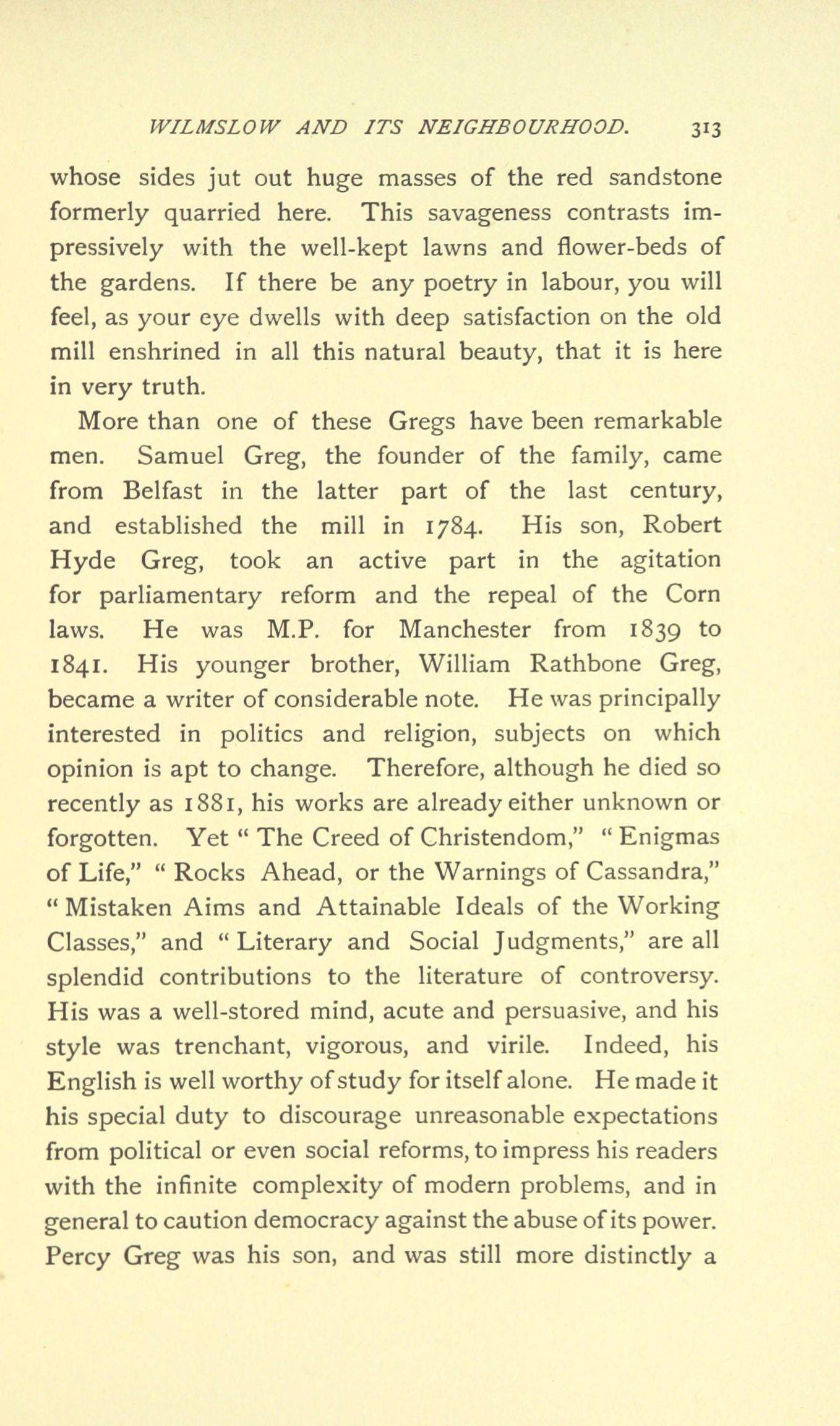 WILMSLOW AND ITS NEIGHBOURHOOD. 313

whose sides jut out huge masses of the red sandstone formerly quarried here. This savageness contrasts impressively with the well-kept lawns and flower-beds of the gardens. If there be any poetry in labour, you will feel, as your eye dwells with deep satisfaction on the old mill enshrined in all this natural beauty, that it is here in very truth.

More than one of these Gregs have been remarkable men. Samuel Greg, the founder of the family, came from Belfast in the latter part of the last century, and established the mill in 1784. His son, Robert Hyde Greg, took an active part in the agitation for parliamentary reform and the repeal of the Corn laws. He was M.P. for Manchester from 1839 to 1841. His younger brother, William Rathbone Greg, became a writer of considerable note. He was principally interested in politics and religion, subjects on which opinion is apt to change. Therefore, although he died so recently as 1881, his works are already either unknown or forgotten. Yet " The Creed of Christendom," " Enigmas of Life," " Rocks Ahead, or the Warnings of Cassandra," " Mistaken Aims and Attainable Ideals of the Working Classes," and " Literary and Social Judgments," are all splendid contributions to the literature of controversy. His was a well-stored mind, acute and persuasive, and his style was trenchant, vigorous, and virile. Indeed, his English is well worthy of study for itself alone. He made it his special duty to discourage unreasonable expectations from political or even social reforms, to impress his readers with the infinite complexity of modern problems, and in general to caution democracy against the abuse of its power. Percy Greg was his son, and was still more distinctly a